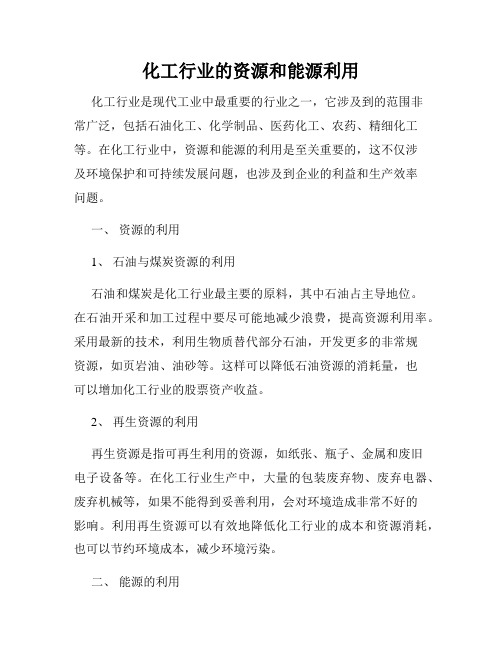 化工行业的资源和能源利用

化工行业是现代工业中最重要的行业之一，它涉及到的范围非常广泛，包括石油化工、化学制品、医药化工、农药、精细化工等。在化工行业中，资源和能源的利用是至关重要的，这不仅涉及环境保护和可持续发展问题，也涉及到企业的利益和生产效率问题。

一、 资源的利用

1、 石油与煤炭资源的利用

石油和煤炭是化工行业最主要的原料，其中石油占主导地位。在石油开采和加工过程中要尽可能地减少浪费，提高资源利用率。采用最新的技术，利用生物质替代部分石油，开发更多的非常规资源，如页岩油、油砂等。这样可以降低石油资源的消耗量，也可以增加化工行业的股票资产收益。

2、 再生资源的利用

再生资源是指可再生利用的资源，如纸张、瓶子、金属和废旧电子设备等。在化工行业生产中，大量的包装废弃物、废弃电器、废弃机械等，如果不能得到妥善利用，会对环境造成非常不好的影响。利用再生资源可以有效地降低化工行业的成本和资源消耗，也可以节约环境成本，减少环境污染。

二、 能源的利用